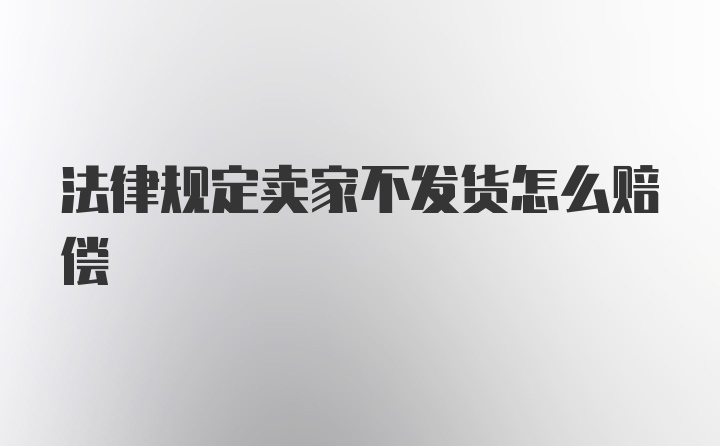 法律规定卖家不发货怎么赔偿